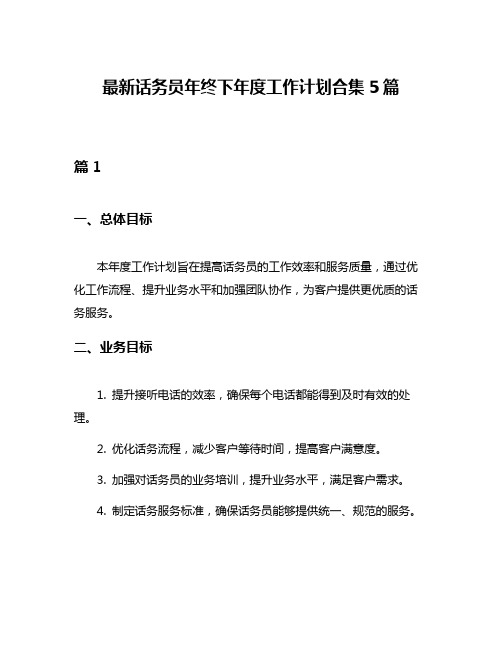 最新话务员年终下年度工作计划合集 5 篇

篇 1

一、总体目标

本年度工作计划旨在提高话务员的工作效率和服务质量，通过优化工作流程、提升业务水平和加强团队协作，为客户提供更优质的话务服务。

二、业务目标

1. 提升接听电话的效率，确保每个电话都能得到及时有效的处理。

2. 优化话务流程，减少客户等待时间，提高客户满意度。

3. 加强对话务员的业务培训，提升业务水平，满足客户需求。

4. 制定话务服务标准，确保话务员能够提供统一、规范的服务。